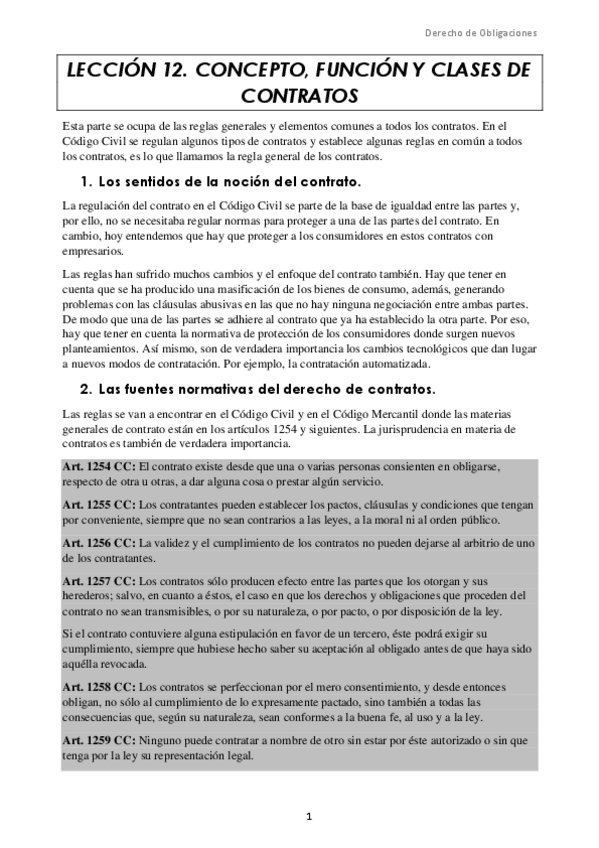 Derecho de Obligaciones

LECCIÓN 12. CONCEPTO, FUNCIÓN Y CLASES DE CONTRATOS

Esta parte se ocupa de las reglas generales y elementos comunes a todos los contratos. En el Código Civil se regulan algunos tipos de contratos y establece algunas reglas en común a todos los contratos, es lo que llamamos la regla general de los contratos.

1. Los sentidos de la noción del contrato.

La regulación del contrato en el Código Civil se parte de la base de igualdad entre las partes y, por ello, no se necesitaba regular normas para proteger a una de las partes del contrato. En cambio, hoy entendemos que hay que proteger a los consumidores en estos contratos con empresarios.

Las reglas han sufrido muchos cambios y el enfoque del contrato también. Hay que tener en cuenta que se ha producido una masificación de los bienes de consumo, además, generando problemas con las cláusulas abusivas en las que no hay ninguna negociación entre ambas partes. De modo que una de las partes se adhiere al contrato que ya ha establecido la otra parte. Por eso, hay que tener en cuenta la normativa de protección de los consumidores donde surgen nuevos planteamientos. Así mismo, son de verdadera importancia los cambios tecnológicos que dan lugar a nuevos modos de contratación. Por ejemplo, la contratación automatizada.

2. Las fuentes normativas del derecho de contratos.

Las reglas se van a encontrar en el Código Civil y en el Código Mercantil donde las materias generales de contrato están en los artículos 1254 y siguientes. La jurisprudencia en materia de contratos es también de verdadera importancia.

Art. 1254 CC: El contrato existe desde que una o varias personas consienten en obligarse, respecto de otra u otras, a dar alguna cosa o prestar algún servicio.

Art. 1255 CC: Los contratantes pueden establecer los pactos, cláusulas y condiciones que tengan por conveniente, siempre que no sean contrarios a las leyes, a la moral ni al orden público.

Art. 1256 CC: La validez y el cumplimiento de los contratos no pueden dejarse al arbitrio de uno de los contratantes.

Art. 1257 CC: Los contratos sólo producen efecto entre las partes que los otorgan y sus herederos; salvo, en cuanto a éstos, el caso en que los derechos y obligaciones que proceden del contrato no sean transmisibles, o por su naturaleza, o por pacto, o por disposición de la ley.

Si el contrato contuviere alguna estipulación en favor de un tercero, éste podrá exigir su cumplimiento, siempre que hubiese hecho saber su aceptación al obligado antes de que haya sido aquélla revocada.

Art. 1258 CC: Los contratos se perfeccionan por el mero consentimiento, y desde entonces obligan, no sólo al cumplimiento de lo expresamente pactado, sino también a todas las consecuencias que, según su naturaleza, sean conformes a la buena fe, al uso y a la ley.

Art. 1259 CC: Ninguno puede contratar a nombre de otro sin estar por éste autorizado o sin que tenga por la ley su representación legal.

1